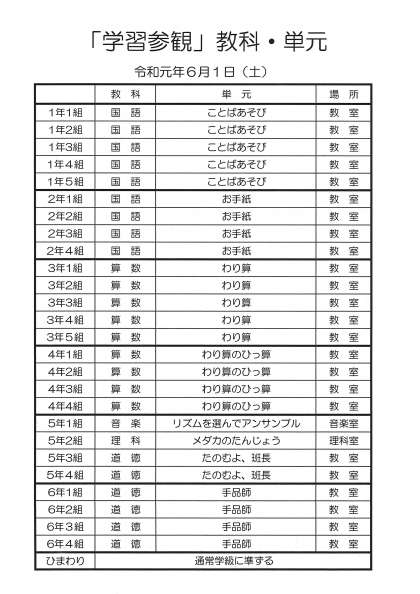 「学習参観」教科・単元

令和元年６月１日（土）

| | 教　科 | 単　元 | 場　所 |
|---|---|---|---|
| 1年1組 | 国　語 | ことばあそび | 教　室 |
| 1年2組 | 国　語 | ことばあそび | 教　室 |
| 1年3組 | 国　語 | ことばあそび | 教　室 |
| 1年４組 | 国　語 | ことばあそび | 教　室 |
| 1年５組 | 国　語 | ことばあそび | 教　室 |
| 2年1組 | 国　語 | お手紙 | 教　室 |
| 2年2組 | 国　語 | お手紙 | 教　室 |
| 2年3組 | 国　語 | お手紙 | 教　室 |
| 2年４組 | 国　語 | お手紙 | 教　室 |
| 3年1組 | 算　数 | わり算 | 教　室 |
| 3年2組 | 算　数 | わり算 | 教　室 |
| 3年3組 | 算　数 | わり算 | 教　室 |
| 3年４組 | 算　数 | わり算 | 教　室 |
| 3年５組 | 算　数 | わり算 | 教　室 |
| 4年1組 | 算　数 | わり算のひっ算 | 教　室 |
| 4年2組 | 算　数 | わり算のひっ算 | 教　室 |
| 4年3組 | 算　数 | わり算のひっ算 | 教　室 |
| 4年4組 | 算　数 | わり算のひっ算 | 教　室 |
| 5年1組 | 音　楽 | リズムを選んでアンサンブル | 音楽室 |
| 5年2組 | 理　科 | メダカのたんじょう | 理科室 |
| 5年3組 | 道　徳 | たのむよ、班長 | 教　室 |
| 5年４組 | 道　徳 | たのむよ、班長 | 教　室 |
| 6年1組 | 道　徳 | 手品師 | 教　室 |
| 6年2組 | 道　徳 | 手品師 | 教　室 |
| 6年３組 | 道　徳 | 手品師 | 教　室 |
| 6年４組 | 道　徳 | 手品師 | 教　室 |
| ひまわり | 通常学級に準ずる | | |